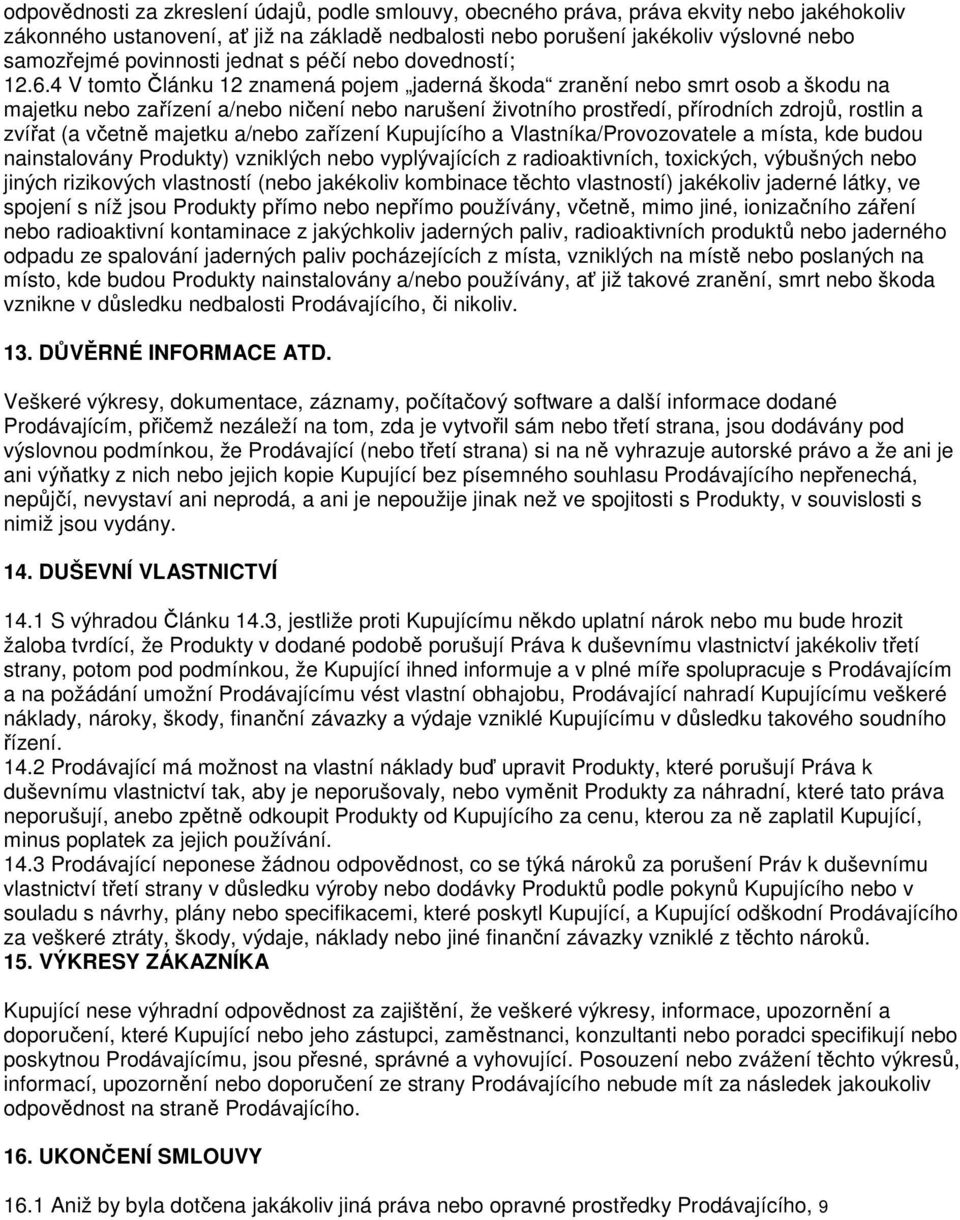 odpovědnosti za zkreslení údajů, podle smlouvy, obecného práva, práva ekvity nebo jakéhokoliv zákonného ustanovení, ať již na základě nedbalosti nebo porušení jakékoliv výslovné nebo samozřejmé povinnosti jednat s péčí nebo dovedností;
12.6.4 V tomto Článku 12 znamená pojem „jaderná škoda“ zranění nebo smrt osob a škodu na majetku nebo zařízení a/nebo ničení nebo narušení životního prostředí, přírodních zdrojů, rostlin a zvířat (a včetně majetku a/nebo zařízení Kupujícího a Vlastníka/Provozovatele a místa, kde budou nainstalovány Produkty) vzniklých nebo vyplývajících z radioaktivních, toxických, výbušných nebo jiných rizikových vlastností (nebo jakékoliv kombinace těchto vlastností) jakékoliv jaderné látky, ve spojení s níž jsou Produkty přímo nebo nepřímo používány, včetně, mimo jiné, ionizačního záření nebo radioaktivní kontaminace z jakýchkoliv jaderných paliv, radioaktivních produktů nebo jaderného odpadu ze spalování jaderných paliv pocházejících z místa, vzniklých na místě nebo poslaných na místo, kde budou Produkty nainstalovány a/nebo používány, ať již takové zranění, smrt nebo škoda vznikne v důsledku nedbalosti Prodávajícího, či nikoliv.

13. DŮVĚRNÉ INFORMACE ATD.

Veškeré výkresy, dokumentace, záznamy, počítačový software a další informace dodané Prodávajícím, přičemž nezáleží na tom, zda je vytvořil sám nebo třetí strana, jsou dodávány pod výslovnou podmínkou, že Prodávající (nebo třetí strana) si na ně vyhrazuje autorské právo a že ani je ani výňatky z nich nebo jejich kopie Kupující bez písemného souhlasu Prodávajícího nepřenechá, nepůjčí, nevystaví ani neprodá, a ani je nepoužije jinak než ve spojitosti s Produkty, v souvislosti s nimiž jsou vydány.

14. DUŠEVNÍ VLASTNICTVÍ

14.1 S výhradou Článku 14.3, jestliže proti Kupujícímu někdo uplatní nárok nebo mu bude hrozit žaloba tvrdící, že Produkty v dodané podobě porušují Práva k duševnímu vlastnictví jakékoliv třetí strany, potom pod podmínkou, že Kupující ihned informuje a v plné míře spolupracuje s Prodávajícím a na požádání umožní Prodávajícímu vést vlastní obhajobu, Prodávající nahradí Kupujícímu veškeré náklady, nároky, škody, finanční závazky a výdaje vzniklé Kupujícímu v důsledku takového soudního řízení.
14.2 Prodávající má možnost na vlastní náklady buď upravit Produkty, které porušují Práva k duševnímu vlastnictví tak, aby je neporušovaly, nebo vyměnit Produkty za náhradní, které tato práva neporušují, anebo zpětně odkoupit Produkty od Kupujícího za cenu, kterou za ně zaplatil Kupující, minus poplatek za jejich používání.
14.3 Prodávající neponese žádnou odpovědnost, co se týká nároků za porušení Práv k duševnímu vlastnictví třetí strany v důsledku výroby nebo dodávky Produktů podle pokynů Kupujícího nebo v souladu s návrhy, plány nebo specifikacemi, které poskytl Kupující, a Kupující odškodní Prodávajícího za veškeré ztráty, škody, výdaje, náklady nebo jiné finanční závazky vzniklé z těchto nároků.
15. VÝKRESY ZÁKAZNÍKA

Kupující nese výhradní odpovědnost za zajištění, že veškeré výkresy, informace, upozornění a doporučení, které Kupující nebo jeho zástupci, zaměstnanci, konzultanti nebo poradci specifikují nebo poskytnou Prodávajícímu, jsou přesné, správné a vyhovující. Posouzení nebo zvážení těchto výkresů, informací, upozornění nebo doporučení ze strany Prodávajícího nebude mít za následek jakoukoliv odpovědnost na straně Prodávajícího.

16. UKONČENÍ SMLOUVY

16.1 Aniž by byla dotčena jakákoliv jiná práva nebo opravné prostředky Prodávajícího, 9